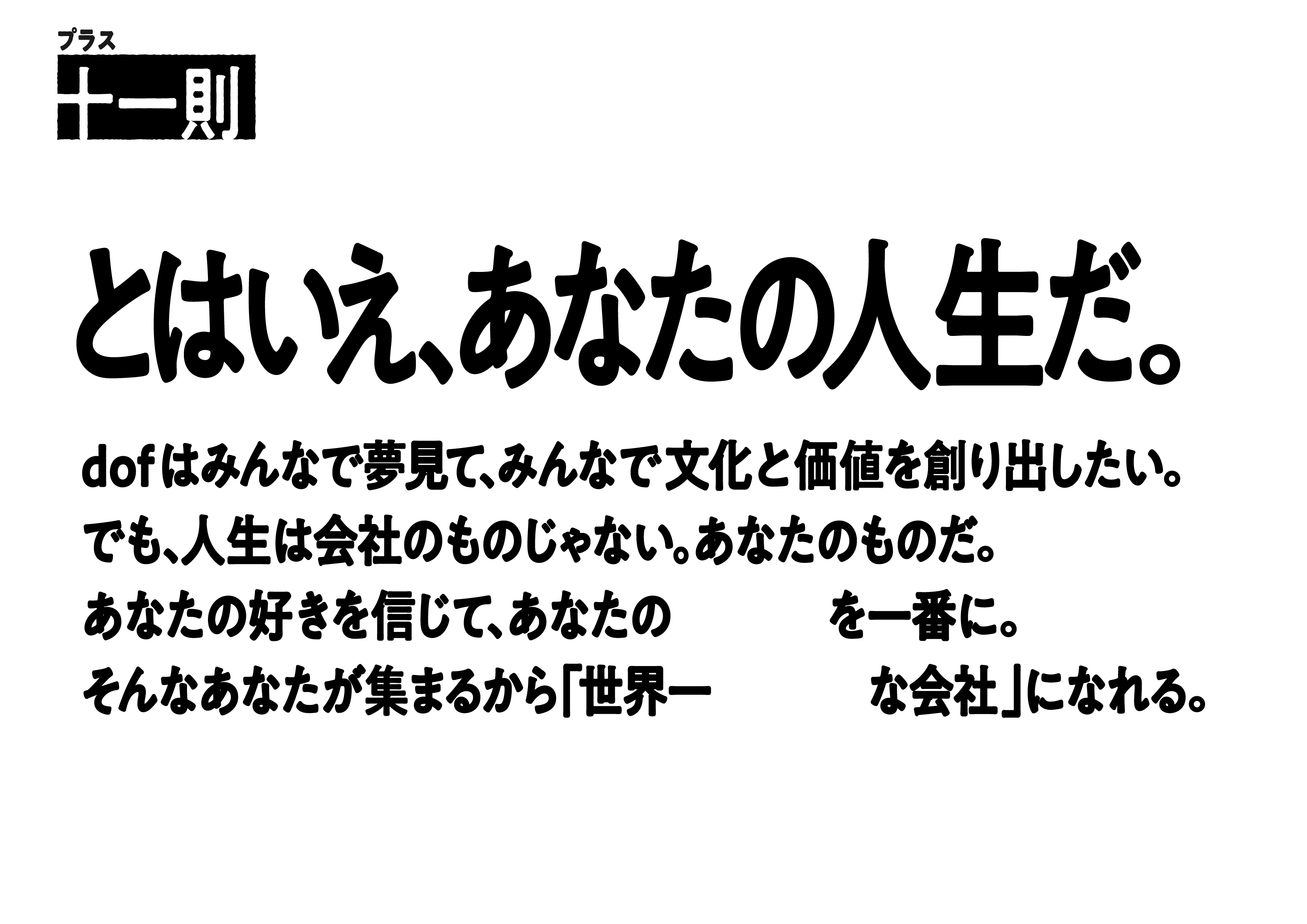 プラス
十一則

とはいえ、あなたの人生だ。

dofはみんなで夢見て、みんなで文化と価値を創り出したい。
でも、人生は会社のものじゃない。あなたのものだ。
あなたの好きを信じて、あなたの　　　　を一番に。
そんなあなたが集まるから「世界一　　　　な会社」になれる。